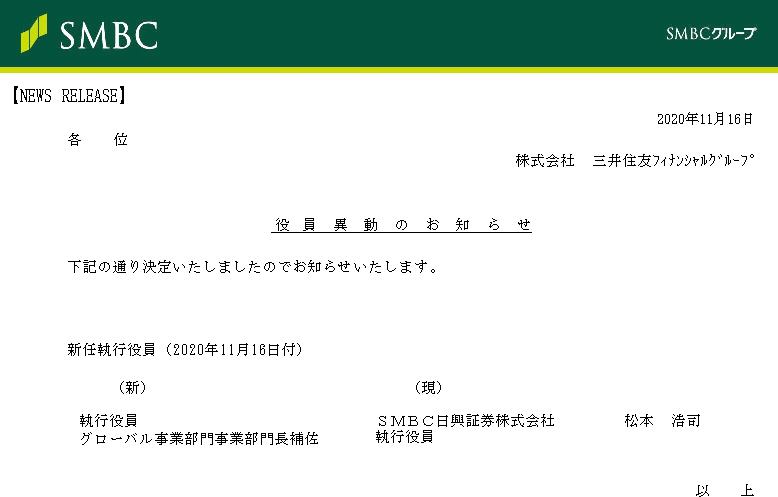 SMBC

SMBCグループ

【NEWS RELEASE】

2020年11月16日

各　位

株式会社　三井住友ﾌｨﾅﾝｼｬﾙｸﾞﾙｰﾌﾟ

役員異動のお知らせ

下記の通り決定いたしましたのでお知らせいたします。

新任執行役員（2020年11月16日付）

| （新） | （現） | |
|---|---|---|
| 執行役員 グローバル事業部門事業部門長補佐 | ＳＭＢＣ日興証券株式会社 執行役員 | 松本　浩司 |

以　上